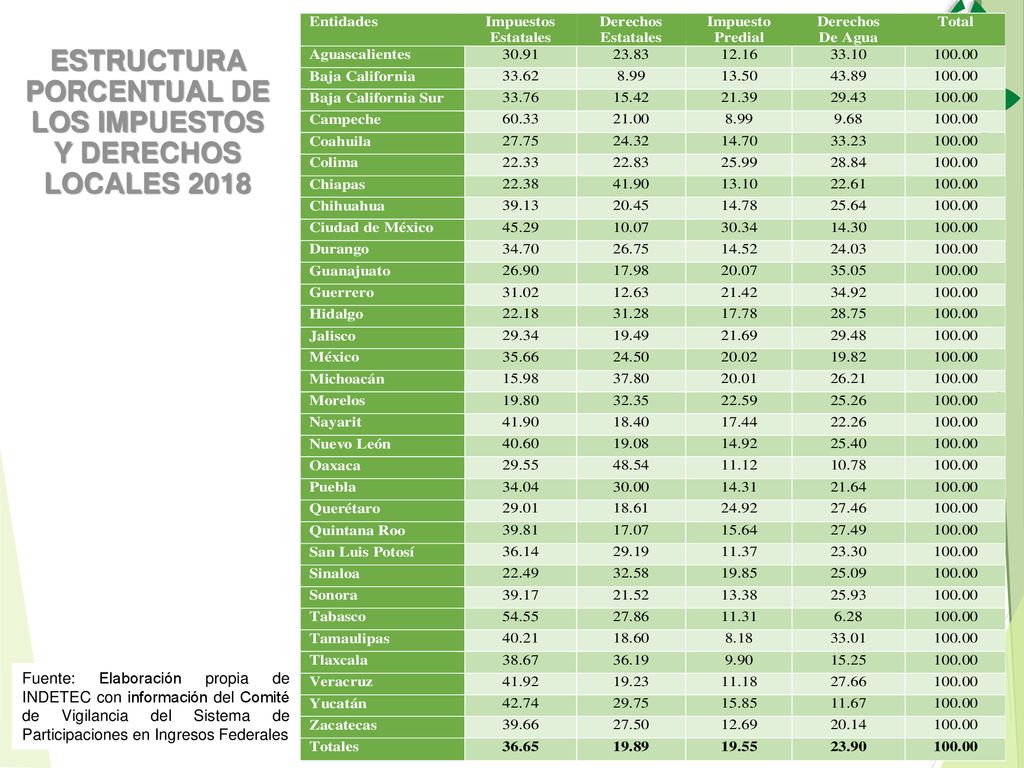 ESTRUCTURA PORCENTUAL DE LOS IMPUESTOS Y DERECHOS LOCALES 2018

| Entidades | Impuestos Estatales | Derechos Estatales | Impuesto Predial | Derechos De Agua | Total |
|---|---|---|---|---|---|
| Aguascalientes | 30.91 | 23.83 | 12.16 | 33.10 | 100.00 |
| Baja California | 33.62 | 8.99 | 13.50 | 43.89 | 100.00 |
| Baja California Sur | 33.76 | 15.42 | 21.39 | 29.43 | 100.00 |
| Campeche | 60.33 | 21.00 | 8.99 | 9.68 | 100.00 |
| Coahuila | 27.75 | 24.32 | 14.70 | 33.23 | 100.00 |
| Colima | 22.33 | 22.83 | 25.99 | 28.84 | 100.00 |
| Chiapas | 22.38 | 41.90 | 13.10 | 22.61 | 100.00 |
| Chihuahua | 39.13 | 20.45 | 14.78 | 25.64 | 100.00 |
| Ciudad de México | 45.29 | 10.07 | 30.34 | 14.30 | 100.00 |
| Durango | 34.70 | 26.75 | 14.52 | 24.03 | 100.00 |
| Guanajuato | 26.90 | 17.98 | 20.07 | 35.05 | 100.00 |
| Guerrero | 31.02 | 12.63 | 21.42 | 34.92 | 100.00 |
| Hidalgo | 22.18 | 31.28 | 17.78 | 28.75 | 100.00 |
| Jalisco | 29.34 | 19.49 | 21.69 | 29.48 | 100.00 |
| México | 35.66 | 24.50 | 20.02 | 19.82 | 100.00 |
| Michoacán | 15.98 | 37.80 | 20.01 | 26.21 | 100.00 |
| Morelos | 19.80 | 32.35 | 22.59 | 25.26 | 100.00 |
| Nayarit | 41.90 | 18.40 | 17.44 | 22.26 | 100.00 |
| Nuevo León | 40.60 | 19.08 | 14.92 | 25.40 | 100.00 |
| Oaxaca | 29.55 | 48.54 | 11.12 | 10.78 | 100.00 |
| Puebla | 34.04 | 30.00 | 14.31 | 21.64 | 100.00 |
| Querétaro | 29.01 | 18.61 | 24.92 | 27.46 | 100.00 |
| Quintana Roo | 39.81 | 17.07 | 15.64 | 27.49 | 100.00 |
| San Luis Potosí | 36.14 | 29.19 | 11.37 | 23.30 | 100.00 |
| Sinaloa | 22.49 | 32.58 | 19.85 | 25.09 | 100.00 |
| Sonora | 39.17 | 21.52 | 13.38 | 25.93 | 100.00 |
| Tabasco | 54.55 | 27.86 | 11.31 | 6.28 | 100.00 |
| Tamaulipas | 40.21 | 18.60 | 8.18 | 33.01 | 100.00 |
| Tlaxcala | 38.67 | 36.19 | 9.90 | 15.25 | 100.00 |
| Veracruz | 41.92 | 19.23 | 11.18 | 27.66 | 100.00 |
| Yucatán | 42.74 | 29.75 | 15.85 | 11.67 | 100.00 |
| Zacatecas | 39.66 | 27.50 | 12.69 | 20.14 | 100.00 |
| Totales | 36.65 | 19.89 | 19.55 | 23.90 | 100.00 |

Fuente: Elaboración propia de INDETEC con información del Comité de Vigilancia del Sistema de Participaciones en Ingresos Federales